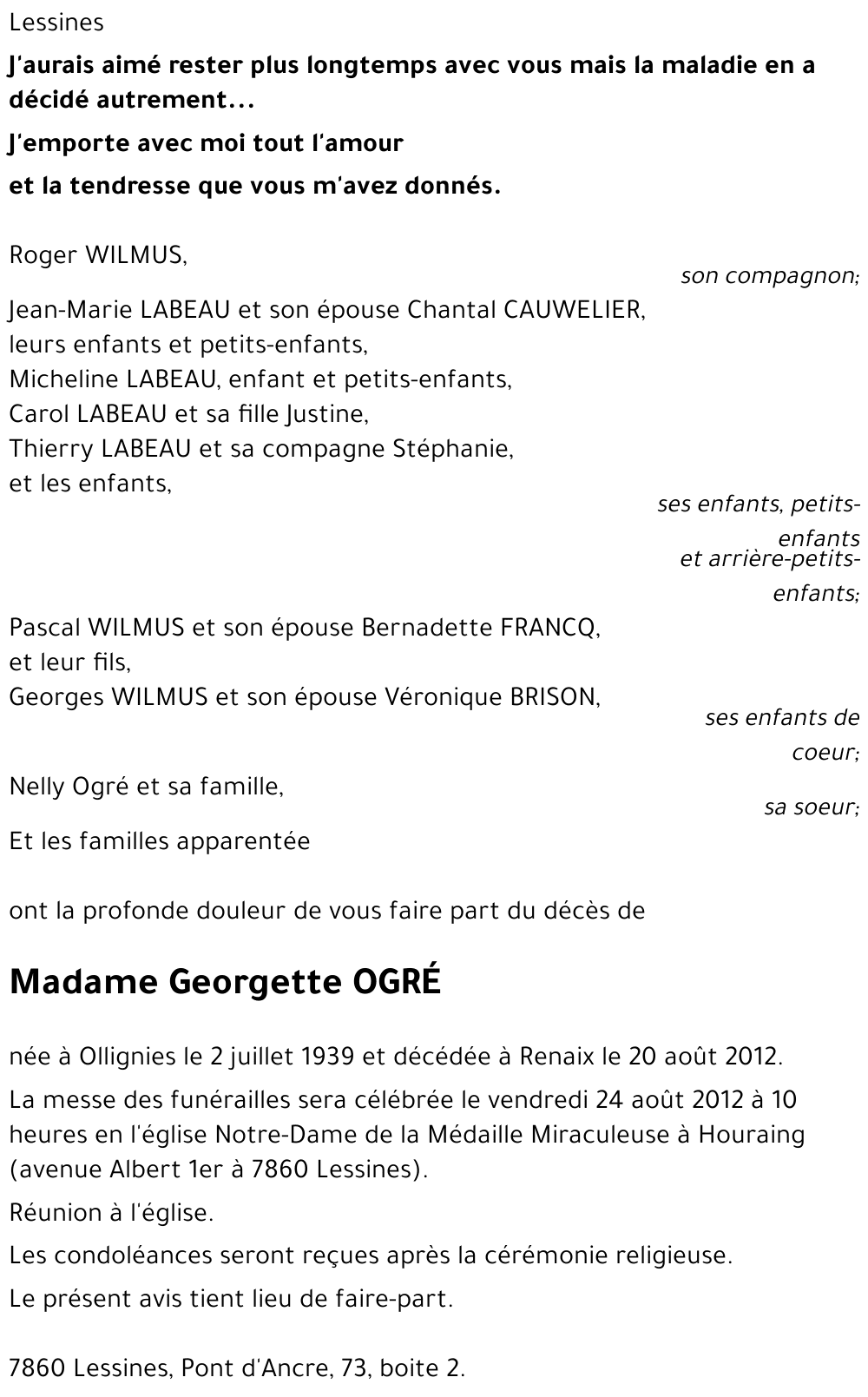 Lessines

J'aurais aimé rester plus longtemps avec vous mais la maladie en a décidé autrement...

J'emporte avec moi tout l'amour

et la tendresse que vous m'avez donnés.

Roger WILMUS,

son compagnon;

Jean-Marie LABEAU et son épouse Chantal CAUWELIER, leurs enfants et petits-enfants,
Micheline LABEAU, enfant et petits-enfants,
Carol LABEAU et sa fille Justine,
Thierry LABEAU et sa compagne Stéphanie,
et les enfants,

ses enfants, petits-enfants et arrière-petits-enfants;

Pascal WILMUS et son épouse Bernadette FRANCQ, et leur fils,
Georges WILMUS et son épouse Véronique BRISON,

ses enfants de coeur;

Nelly Ogré et sa famille,

sa soeur;

Et les familles apparentée

ont la profonde douleur de vous faire part du décès de

Madame Georgette OGRÉ

née à Ollignies le 2 juillet 1939 et décédée à Renaix le 20 août 2012.

La messe des funérailles sera célébrée le vendredi 24 août 2012 à 10 heures en l'église Notre-Dame de la Médaille Miraculeuse à Houraing (avenue Albert 1er à 7860 Lessines).

Réunion à l'église.

Les condoléances seront reçues après la cérémonie religieuse.

Le présent avis tient lieu de faire-part.

7860 Lessines, Pont d'Ancre, 73, boite 2.